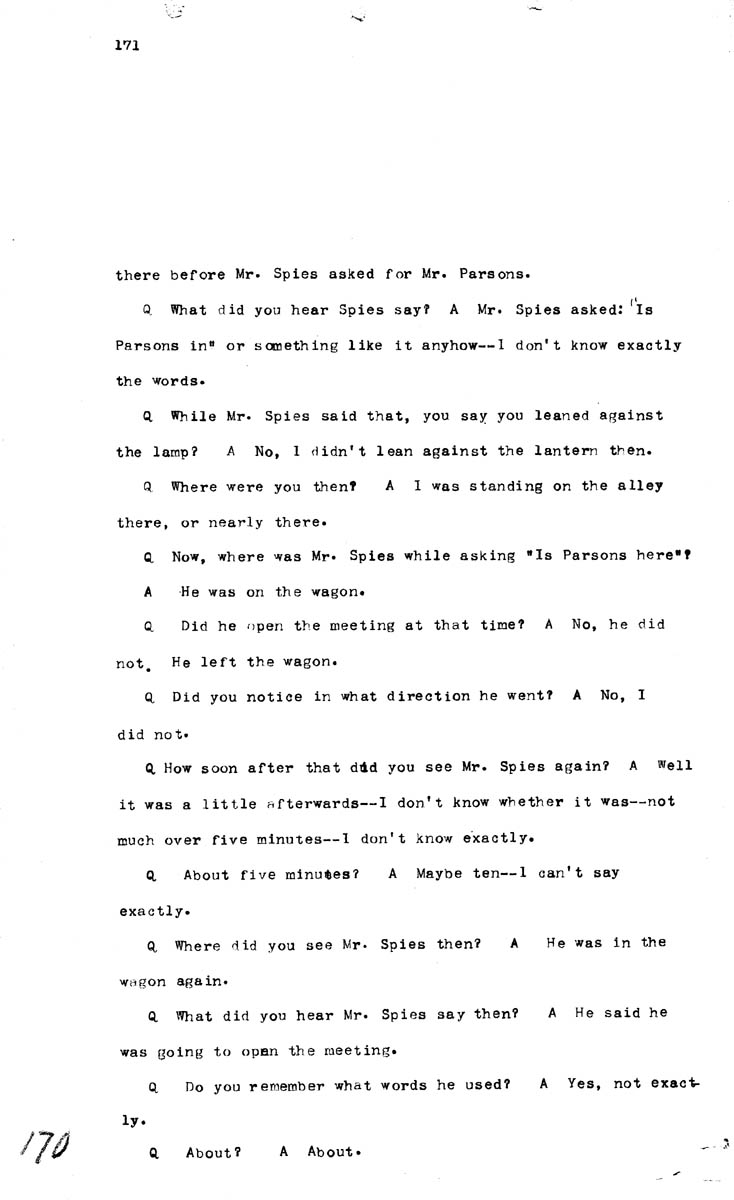 171

there before Mr. Spies asked for Mr. Parsons.

Q What did you hear Spies say? A Mr. Spies asked: "Is Parsons in" or something like it anyhow--I don't know exactly the words.

Q While Mr. Spies said that, you say you leaned against the lamp? A No, I didn't lean against the lantern then.

Q Where were you then? A I was standing on the alley there, or nearly there.

Q Now, where was Mr. Spies while asking "Is Parsons here"?

A He was on the wagon.

Q Did he open the meeting at that time? A No, he did not. He left the wagon.

Q Did you notice in what direction he went? A No, I did not.

Q How soon after that did you see Mr. Spies again? A Well it was a little afterwards--I don't know whether it was--not much over five minutes--I don't know exactly.

Q About five minutes? A Maybe ten--I can't say exactly.

Q Where did you see Mr. Spies then? A He was in the wagon again.

Q What did you hear Mr. Spies say then? A He said he was going to open the meeting.

Q Do you remember what words he used? A Yes, not exactly.

Q About? A About.

170